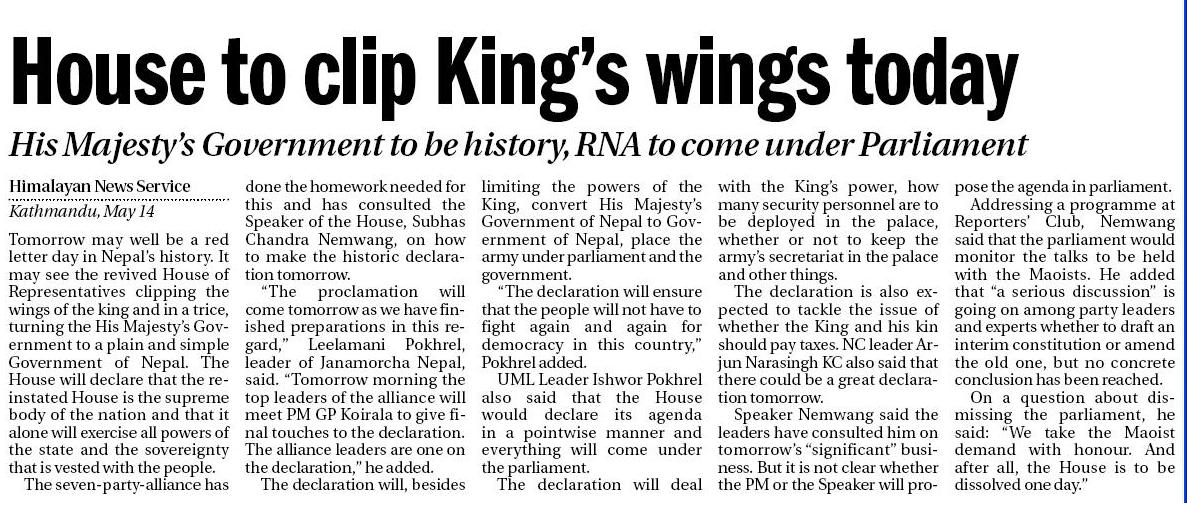 House to clip King's wings today

His Majesty's Government to be history, RNA to come under Parliament

Himalayan News Service
Kathmandu, May 14

Tomorrow may well be a red letter day in Nepal's history. It may see the revived House of Representatives clipping the wings of the king and in a trice, turning the His Majesty's Government to a plain and simple Government of Nepal. The House will declare that the reinstated House is the supreme body of the nation and that it alone will exercise all powers of the state and the sovereignty that is vested with the people.

The seven-party-alliance has done the homework needed for this and has consulted the Speaker of the House, Subhas Chandra Nemwang, on how to make the historic declaration tomorrow.

"The proclamation will come tomorrow as we have finished preparations in this regard," Leelamani Pokhrel, leader of Janamorcha Nepal, said. "Tomorrow morning the top leaders of the alliance will meet PM GP Koirala to give final touches to the declaration. The alliance leaders are one on the declaration," he added.

The declaration will, besides limiting the powers of the King, convert His Majesty's Government of Nepal to Government of Nepal, place the army under parliament and the government.

"The declaration will ensure that the people will not have to fight again and again for democracy in this country," Pokhrel added.

UML Leader Ishwor Pokhrel also said that the House would declare its agenda in a pointwise manner and everything will come under the parliament.

The declaration will deal with the King's power, how many security personnel are to be deployed in the palace, whether or not to keep the army's secretariat in the palace and other things.

The declaration is also expected to tackle the issue of whether the King and his kin should pay taxes. NC leader Arjun Narasingh KC also said that there could be a great declaration tomorrow.

Speaker Nemwang said the leaders have consulted him on tomorrow's "significant" business. But it is not clear whether the PM or the Speaker will propose the agenda in parliament.

Addressing a programme at Reporters' Club, Nemwang said that the parliament would monitor the talks to be held with the Maoists. He added that "a serious discussion" is going on among party leaders and experts whether to draft an interim constitution or amend the old one, but no concrete conclusion has been reached.

On a question about dismissing the parliament, he said: "We take the Maoist demand with honour. And after all, the House is to be dissolved one day."